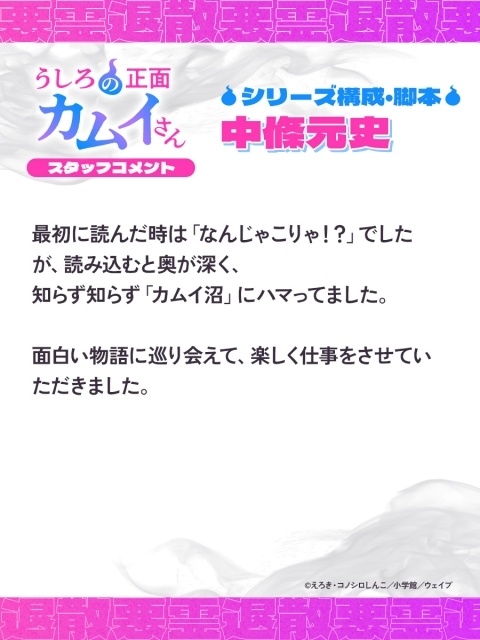 悪霊退散悪霊退散悪

うしろの正面カムイさん
スタッフコメント

シリーズ構成・脚本
中條元史

最初に読んだ時は「なんじゃこりゃ！?」でしたが、読み込むと奥が深く、知らず知らず「カムイ沼」にハマってました。

面白い物語に巡り会えて、楽しく仕事をさせていただきました。

©えろき・コノシロしんこ／小学館／ウェイブ

退散悪霊退散悪霊退